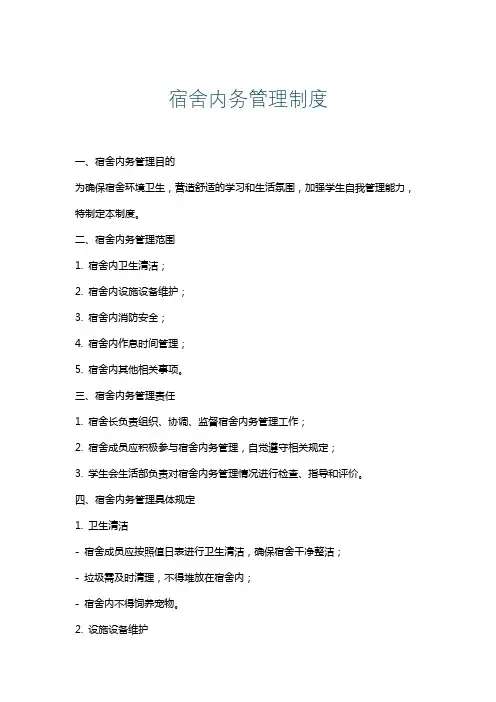 宿舍内务管理制度

一、宿舍内务管理目的

为确保宿舍环境卫生，营造舒适的学习和生活氛围，加强学生自我管理能力，特制定本制度。

二、宿舍内务管理范围

1. 宿舍内卫生清洁；

2. 宿舍内设施设备维护；

3. 宿舍内消防安全；

4. 宿舍内作息时间管理；

5. 宿舍内其他相关事项。

三、宿舍内务管理责任

1. 宿舍长负责组织、协调、监督宿舍内务管理工作；

2. 宿舍成员应积极参与宿舍内务管理，自觉遵守相关规定；

3. 学生会生活部负责对宿舍内务管理情况进行检查、指导和评价。

四、宿舍内务管理具体规定

1. 卫生清洁

- 宿舍成员应按照值日表进行卫生清洁，确保宿舍干净整洁；

- 垃圾需及时清理，不得堆放在宿舍内；

- 宿舍内不得饲养宠物。

2. 设施设备维护